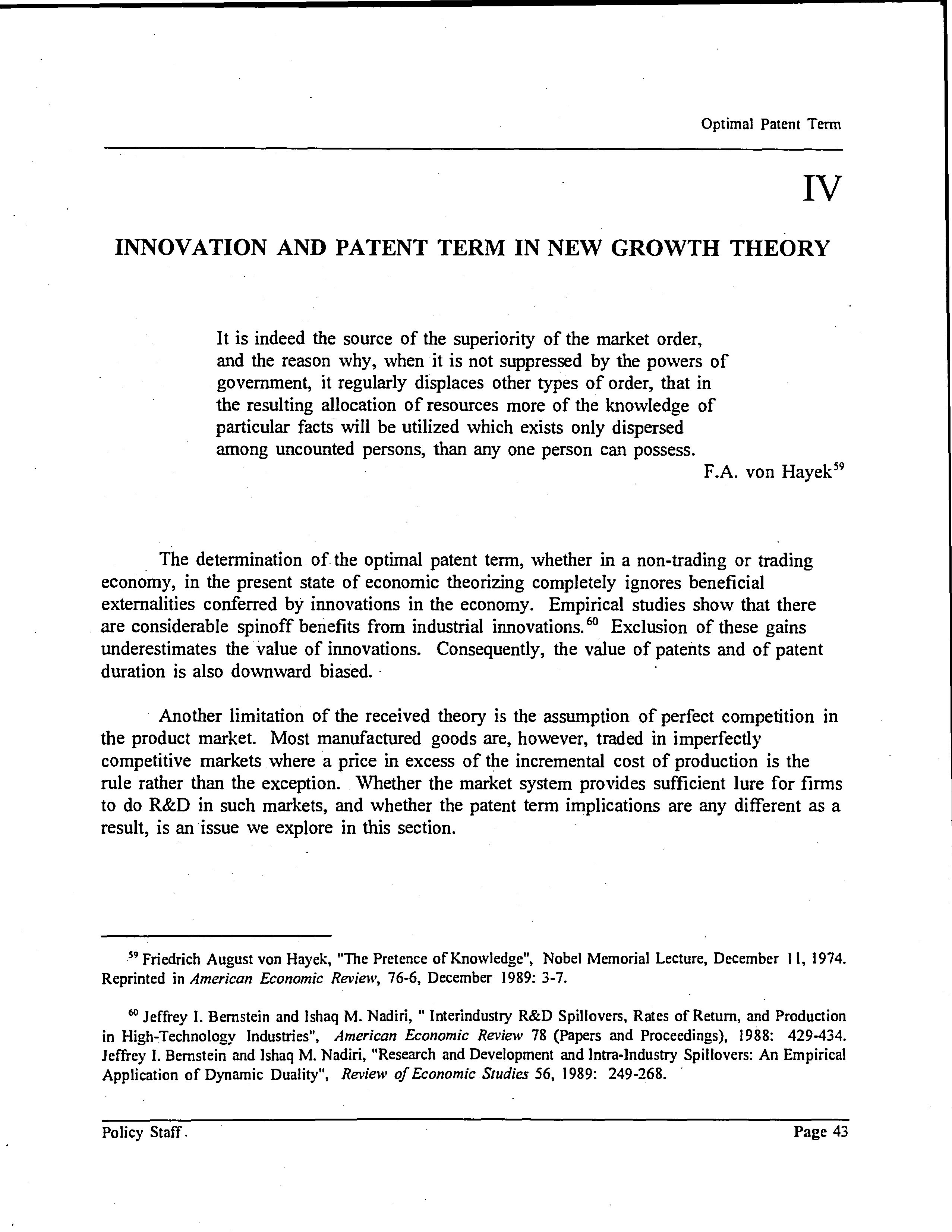 Optimal Patent Term

IV

INNOVATION AND PATENT TERM IN NEW GROWTH THEORY

It is indeed the source of the superiority of the market order, and the reason why, when it is not suppressed by the powers of government, it regularly displaces other types of order, that in the resulting allocation of resources more of the knowledge of particular facts will be utilized which exists only dispersed among uncounted persons, than any one person can possess.

F.A. von Hayek$^{59}$

The determination of the optimal patent term, whether in a non-trading or trading economy, in the present state of economic theorizing completely ignores beneficial externalities conferred by innovations in the economy. Empirical studies show that there are considerable spinoff benefits from industrial innovations.$^{60}$ Exclusion of these gains underestimates the value of innovations. Consequently, the value of patents and of patent duration is also downward biased.

Another limitation of the received theory is the assumption of perfect competition in the product market. Most manufactured goods are, however, traded in imperfectly competitive markets where a price in excess of the incremental cost of production is the rule rather than the exception. Whether the market system provides sufficient lure for firms to do R&D in such markets, and whether the patent term implications are any different as a result, is an issue we explore in this section.

$^{59}$ Friedrich August von Hayek, "The Pretence of Knowledge", Nobel Memorial Lecture, December 11, 1974. Reprinted in American Economic Review, 76-6, December 1989: 3-7.

$^{60}$ Jeffrey I. Bernstein and Ishaq M. Nadiri, " Interindustry R&D Spillovers, Rates of Return, and Production in High-Technology Industries", American Economic Review 78 (Papers and Proceedings), 1988: 429-434. Jeffrey I. Bernstein and Ishaq M. Nadiri, "Research and Development and Intra-Industry Spillovers: An Empirical Application of Dynamic Duality", Review of Economic Studies 56, 1989: 249-268.

Policy Staff.

Page 43